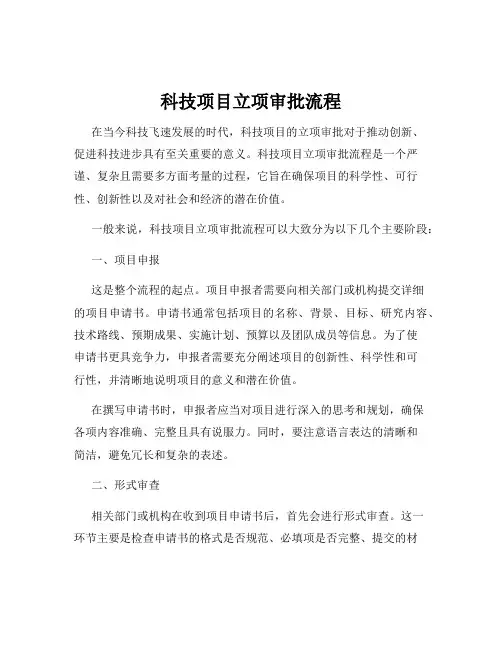 科技项目立项审批流程

在当今科技飞速发展的时代，科技项目的立项审批对于推动创新、促进科技进步具有至关重要的意义。科技项目立项审批流程是一个严谨、复杂且需要多方面考量的过程，它旨在确保项目的科学性、可行性、创新性以及对社会和经济的潜在价值。

一般来说，科技项目立项审批流程可以大致分为以下几个主要阶段：

一、项目申报

这是整个流程的起点。项目申报者需要向相关部门或机构提交详细的项目申请书。申请书通常包括项目的名称、背景、目标、研究内容、技术路线、预期成果、实施计划、预算以及团队成员等信息。为了使申请书更具竞争力，申报者需要充分阐述项目的创新性、科学性和可行性，并清晰地说明项目的意义和潜在价值。

在撰写申请书时，申报者应当对项目进行深入的思考和规划，确保各项内容准确、完整且具有说服力。同时，要注意语言表达的清晰和简洁，避免冗长和复杂的表述。

二、形式审查

相关部门或机构在收到项目申请书后，首先会进行形式审查。这一环节主要是检查申请书的格式是否规范、必填项是否完整、提交的材